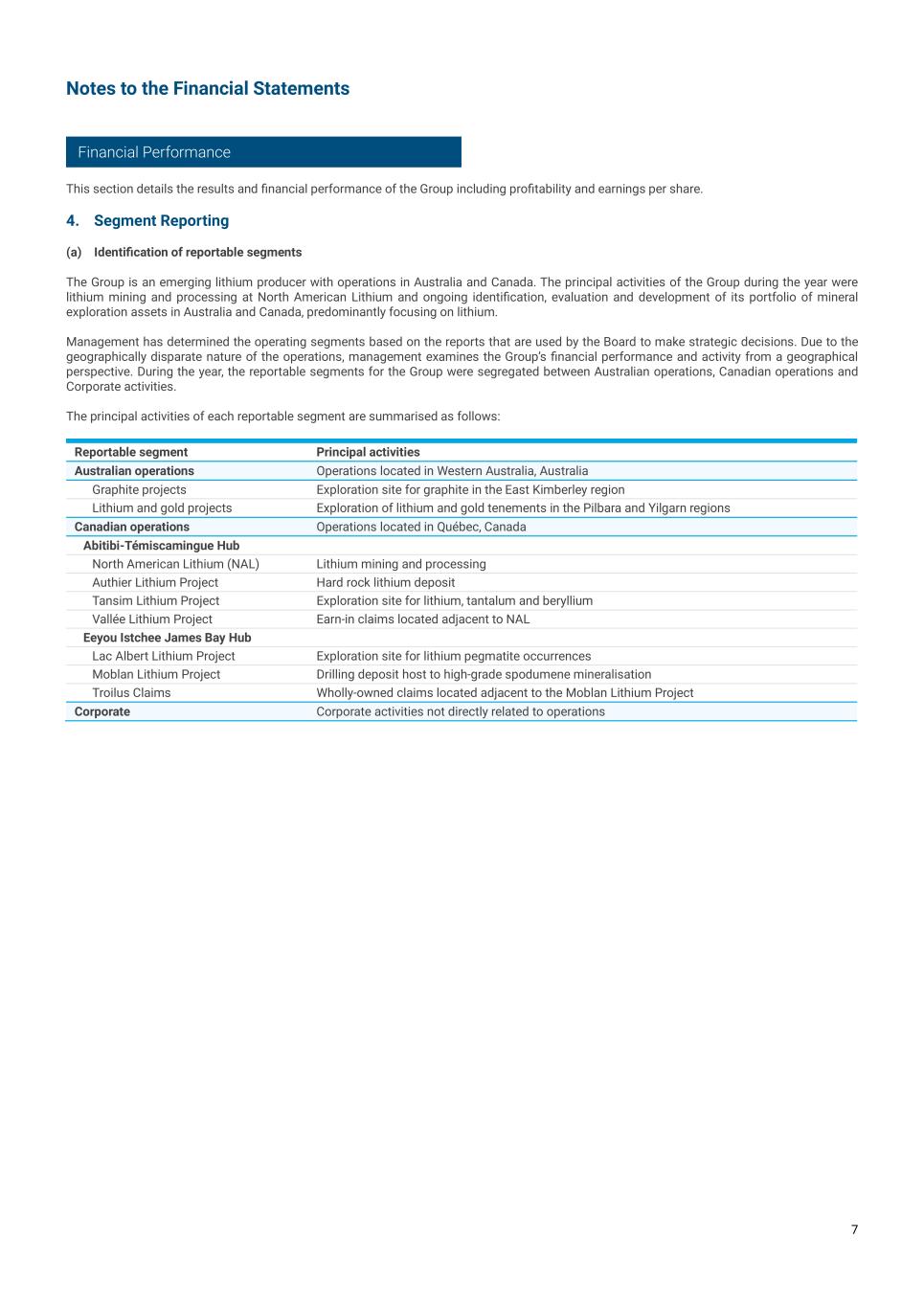 Notes to the Financial Statements

Financial Performance

This section details the results and financial performance of the Group including profitability and earnings per share.

4. Segment Reporting

(a) Identification of reportable segments

The Group is an emerging lithium producer with operations in Australia and Canada. The principal activities of the Group during the year were lithium mining and processing at North American Lithium and ongoing identification, evaluation and development of its portfolio of mineral exploration assets in Australia and Canada, predominantly focusing on lithium.

Management has determined the operating segments based on the reports that are used by the Board to make strategic decisions. Due to the geographically disparate nature of the operations, management examines the Group's financial performance and activity from a geographical perspective. During the year, the reportable segments for the Group were segregated between Australian operations, Canadian operations and Corporate activities.

The principal activities of each reportable segment are summarised as follows:

| Reportable segment | Principal activities |
|---|---|
| Australian operations | Operations located in Western Australia, Australia |
| Graphite projects | Exploration site for graphite in the East Kimberley region |
| Lithium and gold projects | Exploration of lithium and gold tenements in the Pilbara and Yilgarn regions |
| Canadian operations | Operations located in Québec, Canada |
| Abitibi-Témiscamingue Hub | |
| North American Lithium (NAL) | Lithium mining and processing |
| Authier Lithium Project | Hard rock lithium deposit |
| Tansim Lithium Project | Exploration site for lithium, tantalum and beryllium |
| Vallée Lithium Project | Earn-in claims located adjacent to NAL |
| Eeyou Istchee James Bay Hub | |
| Lac Albert Lithium Project | Exploration site for lithium pegmatite occurrences |
| Moblan Lithium Project | Drilling deposit host to high-grade spodumene mineralisation |
| Troilus Claims | Wholly-owned claims located adjacent to the Moblan Lithium Project |
| Corporate | Corporate activities not directly related to operations |

7